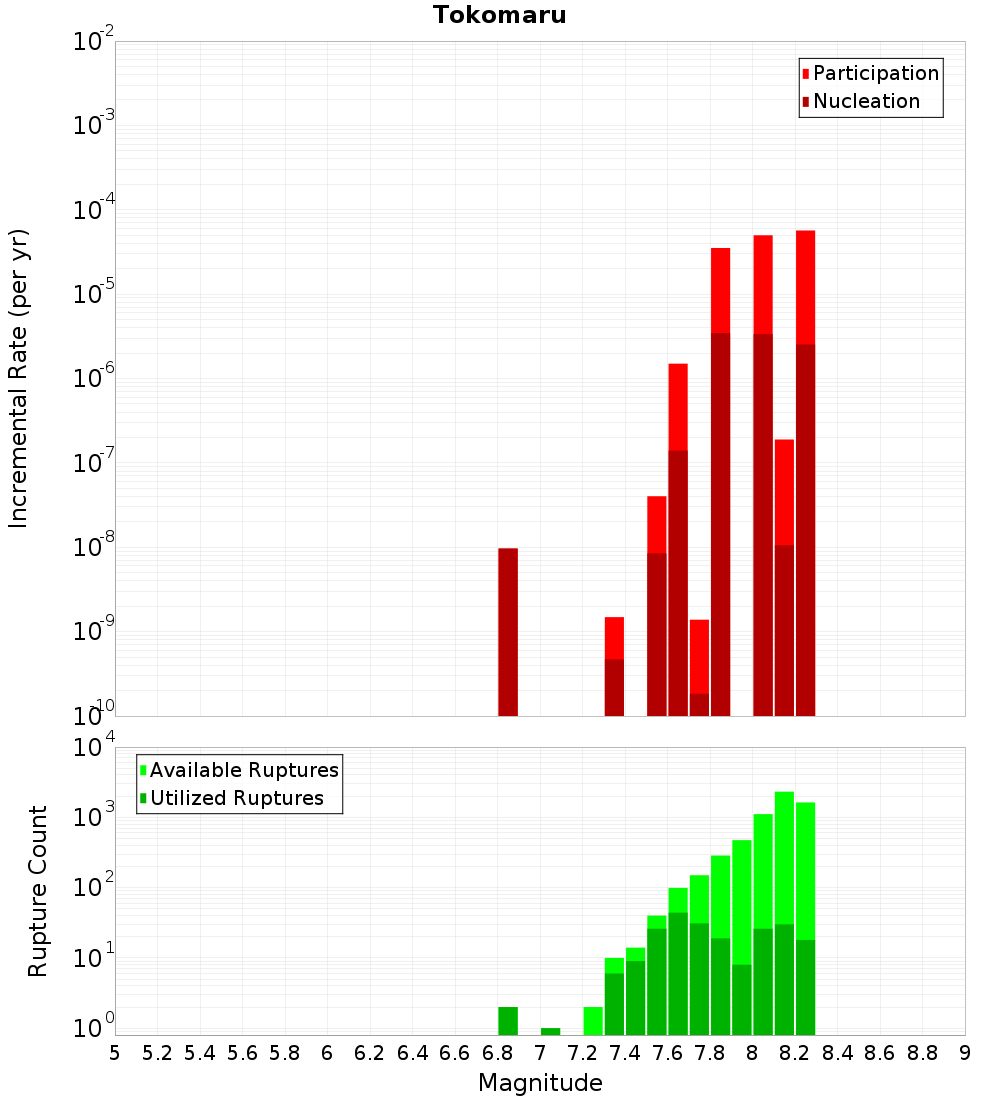 Tokomaru

Participation
Nucleation

Incremental Rate (per yr)

$10^{-2}$
$10^{-3}$
$10^{-4}$
$10^{-5}$
$10^{-6}$
$10^{-7}$
$10^{-8}$
$10^{-9}$
$10^{-10}$

Available Ruptures
Utilized Ruptures

Rupture Count

$10^{4}$
$10^{3}$
$10^{2}$
$10^{1}$
$10^{0}$

5 5.2 5.4 5.6 5.8 6 6.2 6.4 6.6 6.8 7 7.2 7.4 7.6 7.8 8 8.2 8.4 8.6 8.8 9

Magnitude